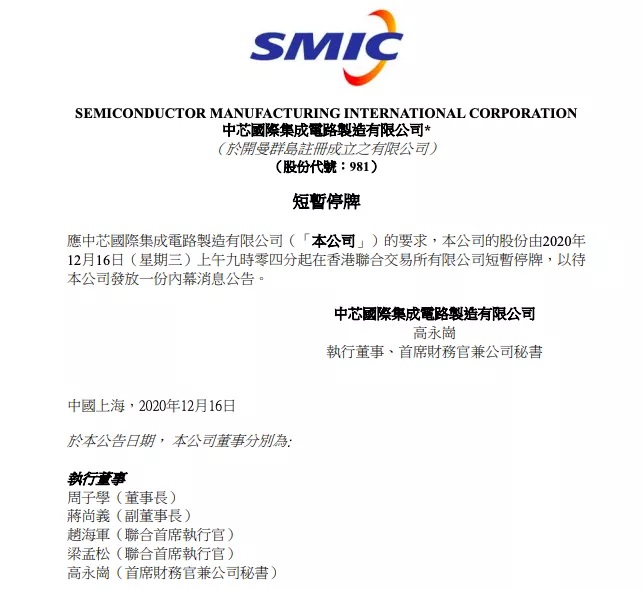 SMIC

SEMICONDUCTOR MANUFACTURING INTERNATIONAL CORPORATION
中芯國際集成電路製造有限公司*
（於開曼群島註冊成立之有限公司）
（股份代號：981）

短暫停牌

應中芯國際集成電路製造有限公司（「本公司」）的要求，本公司的股份由2020年12月16日（星期三）上午九時零四分起在香港聯合交易所有限公司短暫停牌，以待本公司發放一份內幕消息公告。

中芯國際集成電路製造有限公司
高永崗
執行董事、首席財務官兼公司秘書

中國上海，2020年12月16日

於本公告日期，本公司董事分別為：

執行董事
周子學（董事長）
蔣尚義（副董事長）
趙海軍（聯合首席執行官）
梁孟松（聯合首席執行官）
高永崗（首席財務官兼公司秘書）